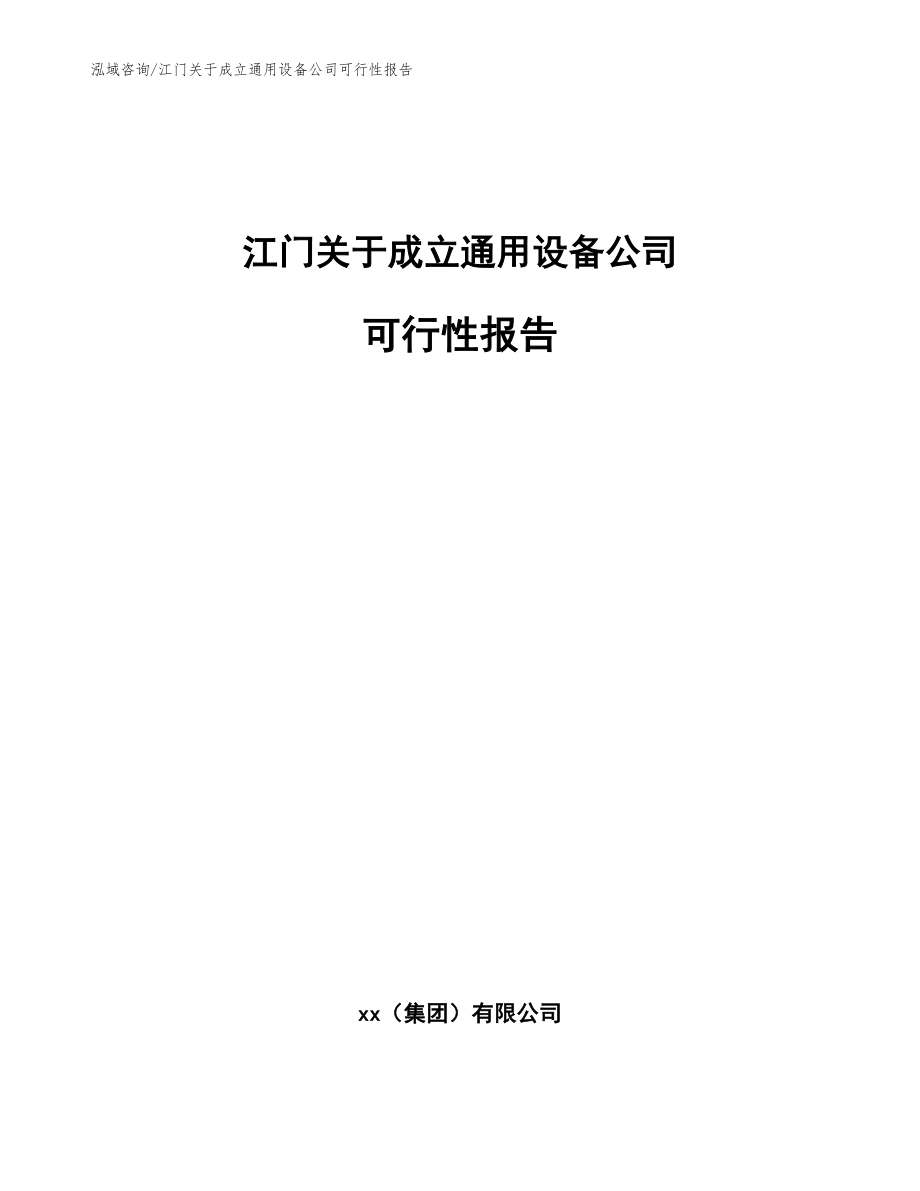 泓域咨询/江门关于成立通用设备公司可行性报告

江门关于成立通用设备公司

可行性报告

xx（集团）有限公司